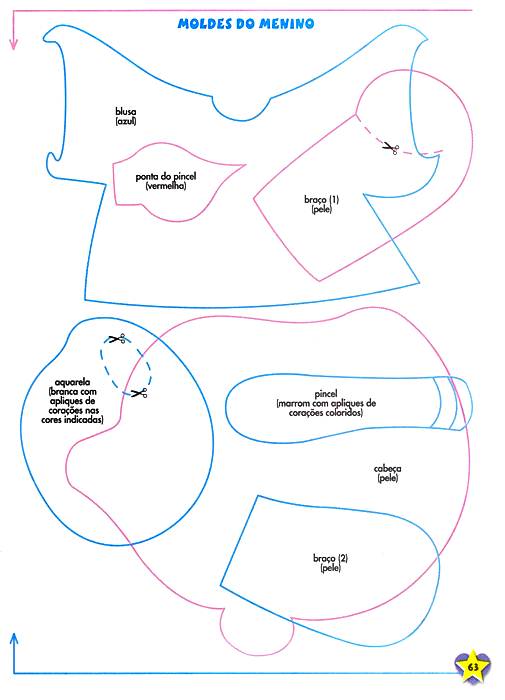 MOLDES DO MENINO

blusa
(azul)

ponta do pincel
(vermelha)

braço (1)
(pele)

aquarela
(branca com
apliques de
corações nas
cores indicadas)

pincel
(marrom com apliques de
corações coloridos)

cabeça
(pele)

braço (2)
(pele)

63